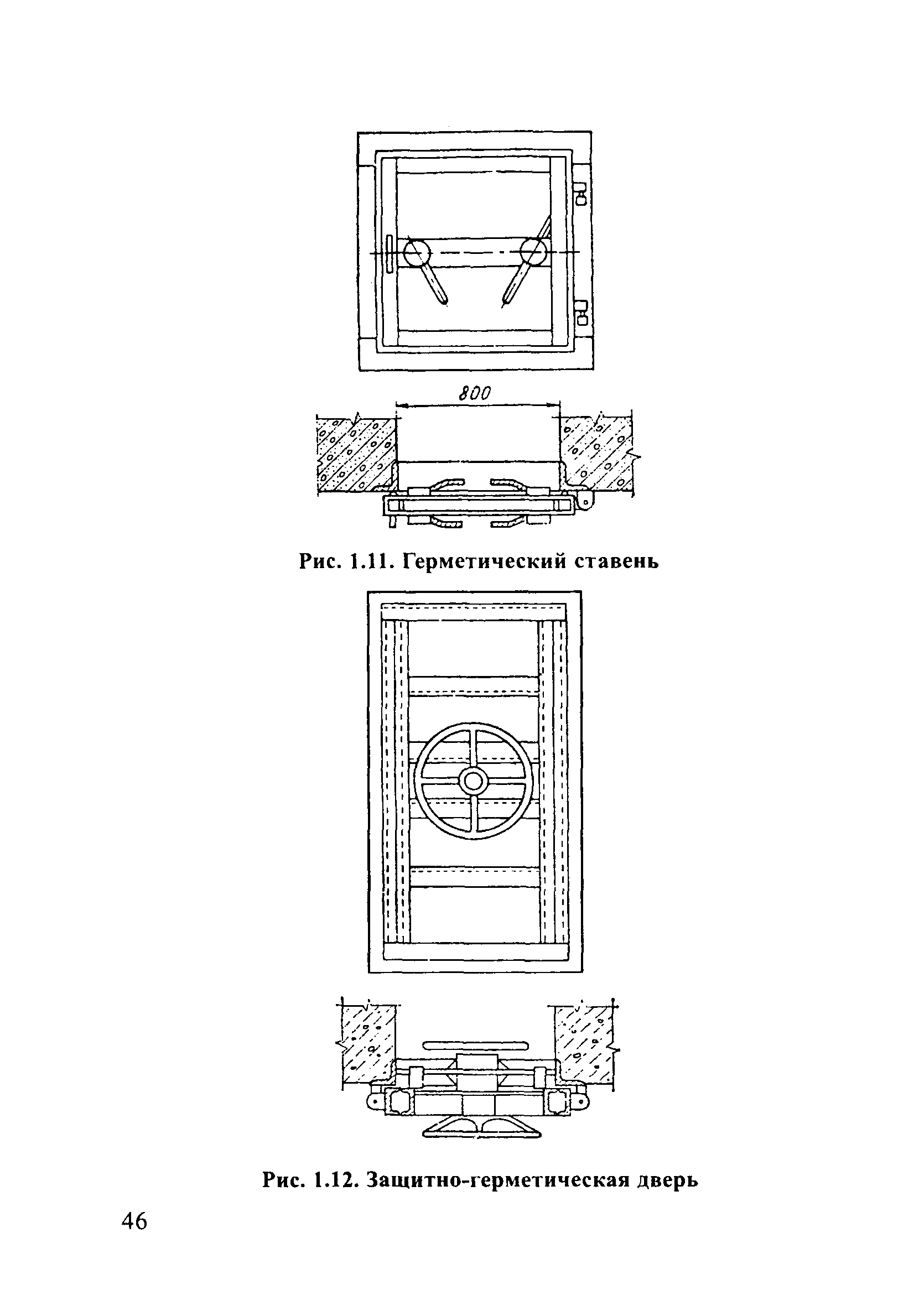 800

Рис. 1.11. Герметический ставень

Рис. 1.12. Защитно-герметическая дверь

46